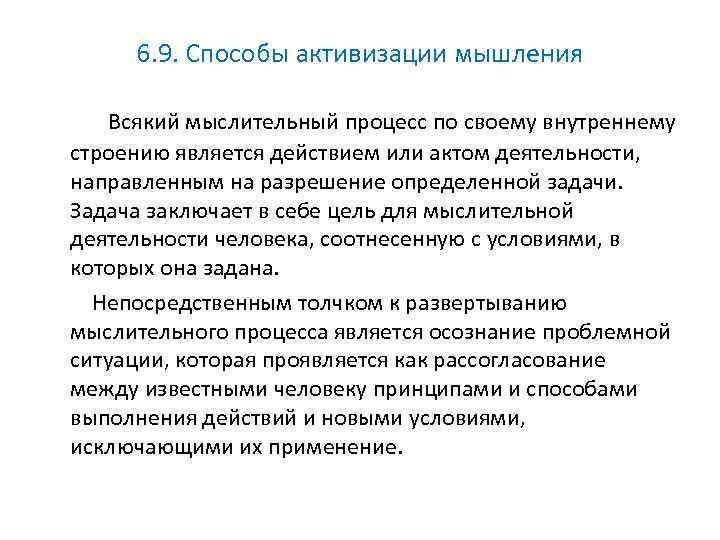 6.9. Способы активизации мышления

Всякий мыслительный процесс по своему внутреннему строению является действием или актом деятельности, направленным на разрешение определенной задачи. Задача заключает в себе цель для мыслительной деятельности человека, соотнесенную с условиями, в которых она задана.

Непосредственным толчком к развертыванию мыслительного процесса является осознание проблемной ситуации, которая проявляется как рассогласование между известными человеку принципами и способами выполнения действий и новыми условиями, исключающими их применение.